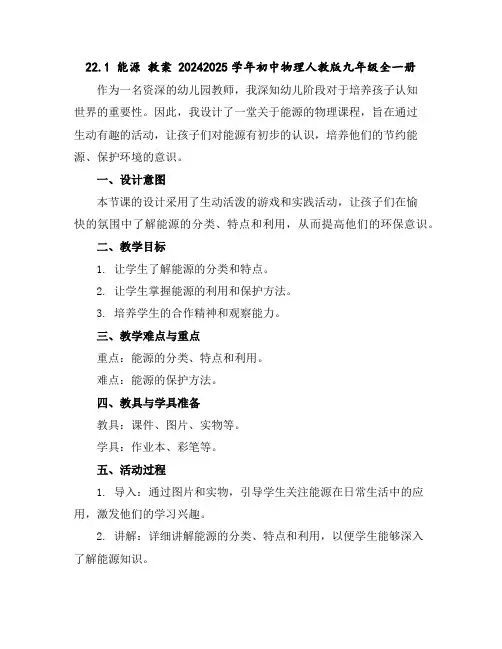 22.1 能源 教案 20242025 学年初中物理人教版九年级全一册

作为一名资深的幼儿园教师，我深知幼儿阶段对于培养孩子认知世界的重要性。因此，我设计了一堂关于能源的物理课程，旨在通过生动有趣的活动，让孩子们对能源有初步的认识，培养他们的节约能源、保护环境的意识。

一、设计意图

本节课的设计采用了生动活泼的游戏和实践活动，让孩子们在愉快的氛围中了解能源的分类、特点和利用，从而提高他们的环保意识。

二、教学目标

1. 让学生了解能源的分类和特点。

2. 让学生掌握能源的利用和保护方法。

3. 培养学生的合作精神和观察能力。

三、教学难点与重点

重点：能源的分类、特点和利用。

难点：能源的保护方法。

四、教具与学具准备

教具：课件、图片、实物等。

学具：作业本、彩笔等。

五、活动过程

1. 导入：通过图片和实物，引导学生关注能源在日常生活中的应用，激发他们的学习兴趣。

2. 讲解：详细讲解能源的分类、特点和利用，以便学生能够深入了解能源知识。